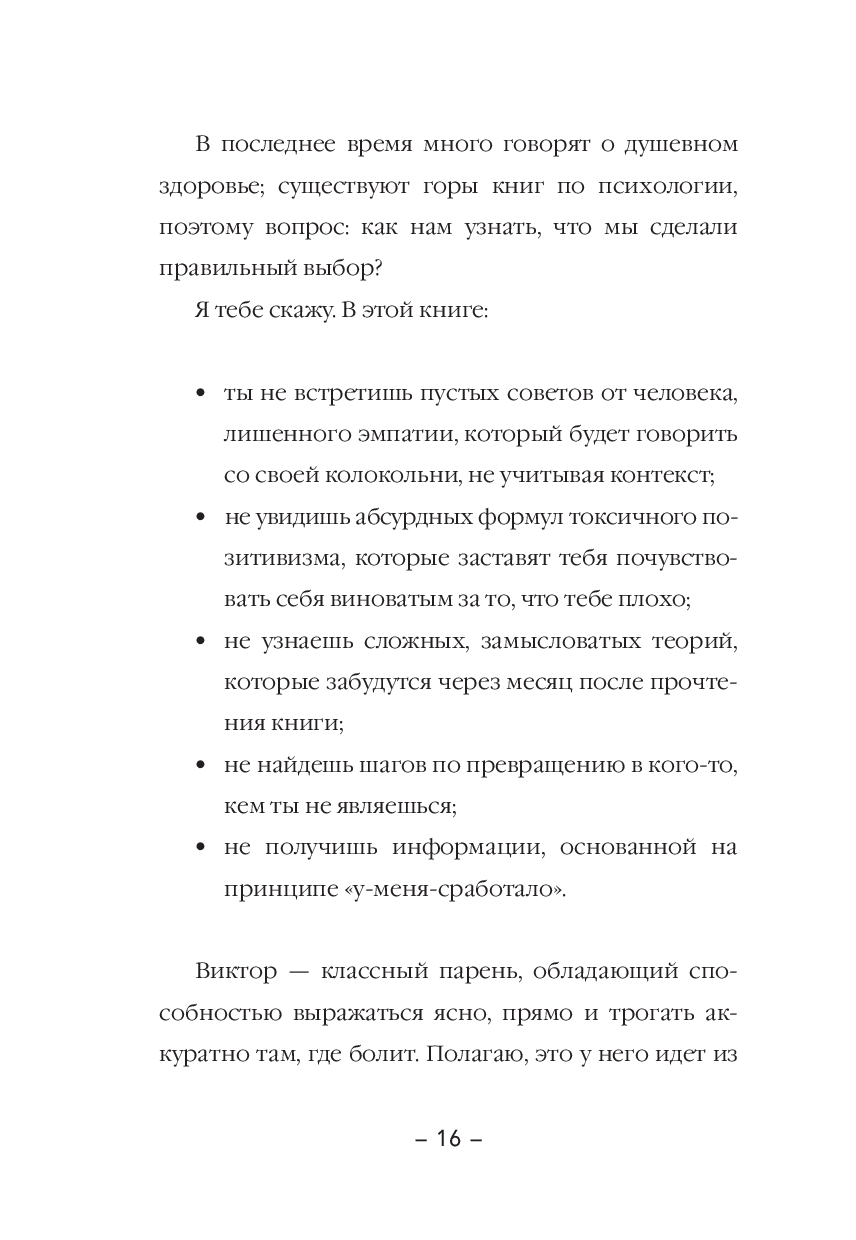 В последнее время много говорят о душевном здоровье; существуют горы книг по психологии, поэтому вопрос: как нам узнать, что мы сделали правильный выбор?

Я тебе скажу. В этой книге:

• ты не встретишь пустых советов от человека, лишенного эмпатии, который будет говорить со своей колокольни, не учитывая контекст;
• не увидишь абсурдных формул токсичного позитивизма, которые заставят тебя почувствовать себя виноватым за то, что тебе плохо;
• не узнаешь сложных, замысловатых теорий, которые забудутся через месяц после прочтения книги;
• не найдешь шагов по превращению в кого-то, кем ты не являешься;
• не получишь информации, основанной на принципе «у-меня-сработало».

Виктор — классный парень, обладающий способностью выражаться ясно, прямо и трогать аккуратно там, где болит. Полагаю, это у него идет из

– 16 –